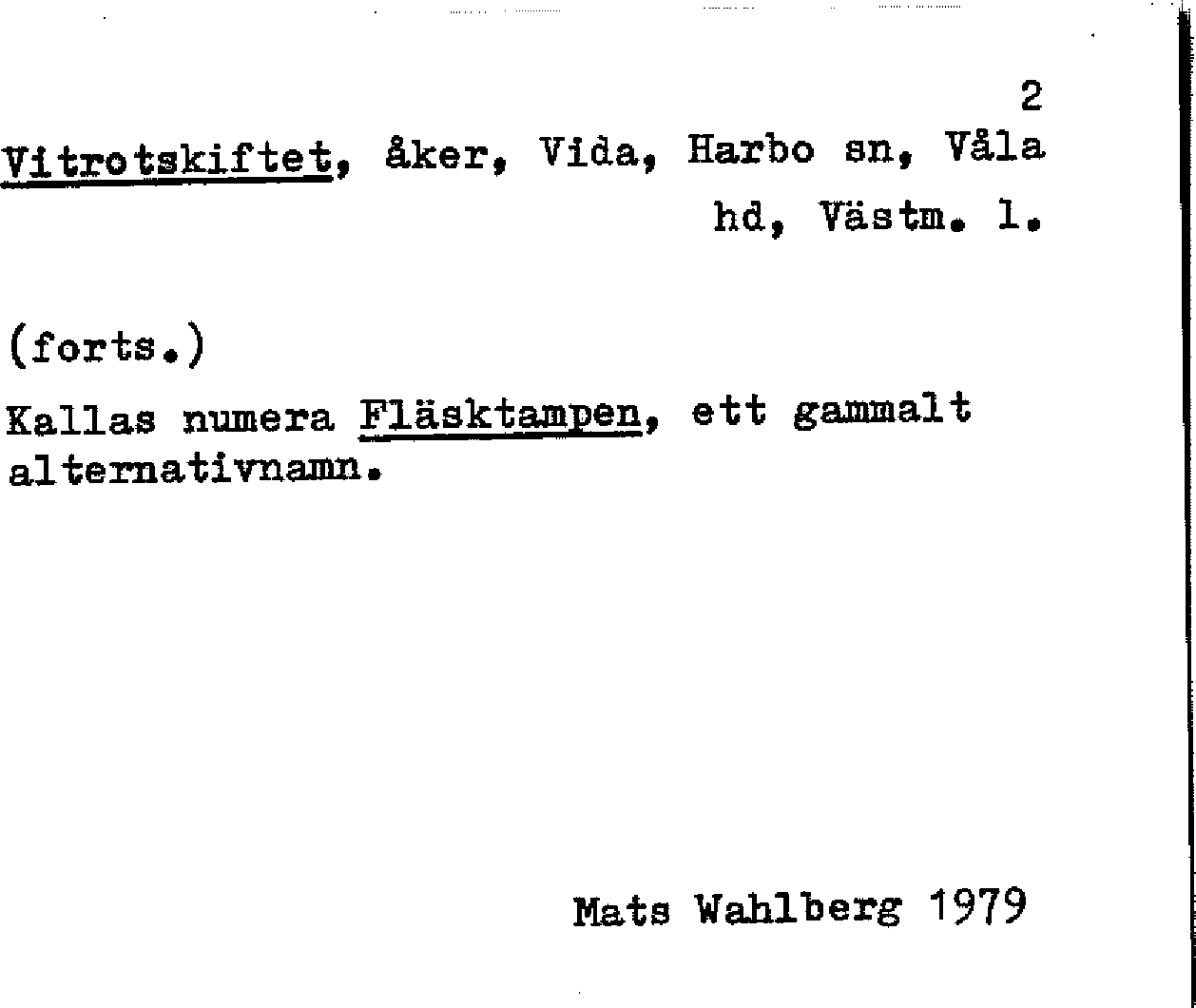 2

Vitrotskiftet, åker, Vida, Harbo sn, Våla hd, Västm. l.

(forts.)

Kallas numera Fläsktampen, ett gammalt alternativnamn.

Mats Wahlberg 1979